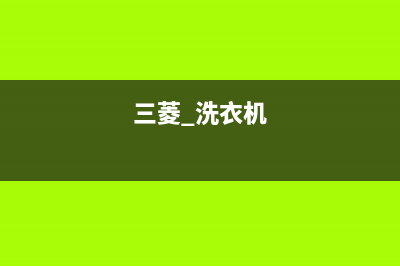 三菱_洗衣机